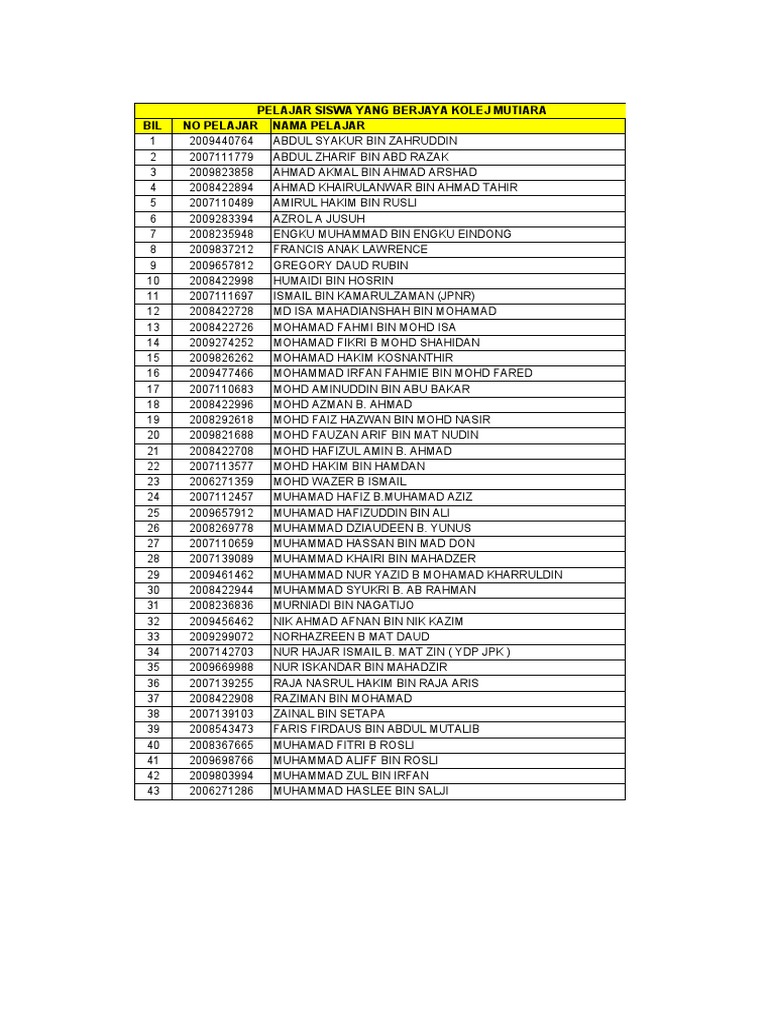 PELAJAR SISWA YANG BERJAYA KOLEJ MUTIARA

| BIL | NO PELAJAR | NAMA PELAJAR |
|---|---|---|
| 1 | 2009440764 | ABDUL SYAKUR BIN ZAHRUDDIN |
| 2 | 2007111779 | ABDUL ZHARIF BIN ABD RAZAK |
| 3 | 2009823858 | AHMAD AKMAL BIN AHMAD ARSHAD |
| 4 | 2008422894 | AHMAD KHAIRULANWAR BIN AHMAD TAHIR |
| 5 | 2007110489 | AMIRUL HAKIM BIN RUSLI |
| 6 | 2009283394 | AZROL A JUSUH |
| 7 | 2008235948 | ENGKU MUHAMMAD BIN ENGKU EINDONG |
| 8 | 2009837212 | FRANCIS ANAK LAWRENCE |
| 9 | 2009657812 | GREGORY DAUD RUBIN |
| 10 | 2008422998 | HUMAIDI BIN HOSRIN |
| 11 | 2007111697 | ISMAIL BIN KAMARULZAMAN (JPNR) |
| 12 | 2008422728 | MD ISA MAHADIANSHAH BIN MOHAMAD |
| 13 | 2008422726 | MOHAMAD FAHMI BIN MOHD ISA |
| 14 | 2009274252 | MOHAMAD FIKRI B MOHD SHAHIDAN |
| 15 | 2009826262 | MOHAMAD HAKIM KOSNANTHIR |
| 16 | 2009477466 | MOHAMMAD IRFAN FAHMIE BIN MOHD FARED |
| 17 | 2007110683 | MOHD AMINUDDIN BIN ABU BAKAR |
| 18 | 2008422996 | MOHD AZMAN B. AHMAD |
| 19 | 2008292618 | MOHD FAIZ HAZWAN BIN MOHD NASIR |
| 20 | 2009821688 | MOHD FAUZAN ARIF BIN MAT NUDIN |
| 21 | 2008422708 | MOHD HAFIZUL AMIN B. AHMAD |
| 22 | 2007113577 | MOHD HAKIM BIN HAMDAN |
| 23 | 2006271359 | MOHD WAZER B ISMAIL |
| 24 | 2007112457 | MUHAMAD HAFIZ B.MUHAMAD AZIZ |
| 25 | 2009657912 | MUHAMAD HAFIZUDDIN BIN ALI |
| 26 | 2008269778 | MUHAMMAD DZIAUDEEN B. YUNUS |
| 27 | 2007110659 | MUHAMMAD HASSAN BIN MAD DON |
| 28 | 2007139089 | MUHAMMAD KHAIRI BIN MAHADZER |
| 29 | 2009461462 | MUHAMMAD NUR YAZID B MOHAMAD KHARRULDIN |
| 30 | 2008422944 | MUHAMMAD SYUKRI B. AB RAHMAN |
| 31 | 2008236836 | MURNIADI BIN NAGATIJO |
| 32 | 2009456462 | NIK AHMAD AFNAN BIN NIK KAZIM |
| 33 | 2009299072 | NORHAZREEN B MAT DAUD |
| 34 | 2007142703 | NUR HAJAR ISMAIL B. MAT ZIN ( YDP JPK ) |
| 35 | 2009669988 | NUR ISKANDAR BIN MAHADZIR |
| 36 | 2007139255 | RAJA NASRUL HAKIM BIN RAJA ARIS |
| 37 | 2008422908 | RAZIMAN BIN MOHAMAD |
| 38 | 2007139103 | ZAINAL BIN SETAPA |
| 39 | 2008543473 | FARIS FIRDAUS BIN ABDUL MUTALIB |
| 40 | 2008367665 | MUHAMAD FITRI B ROSLI |
| 41 | 2009698766 | MUHAMMAD ALIFF BIN ROSLI |
| 42 | 2009803994 | MUHAMMAD ZUL BIN IRFAN |
| 43 | 2006271286 | MUHAMMAD HASLEE BIN SALJI |